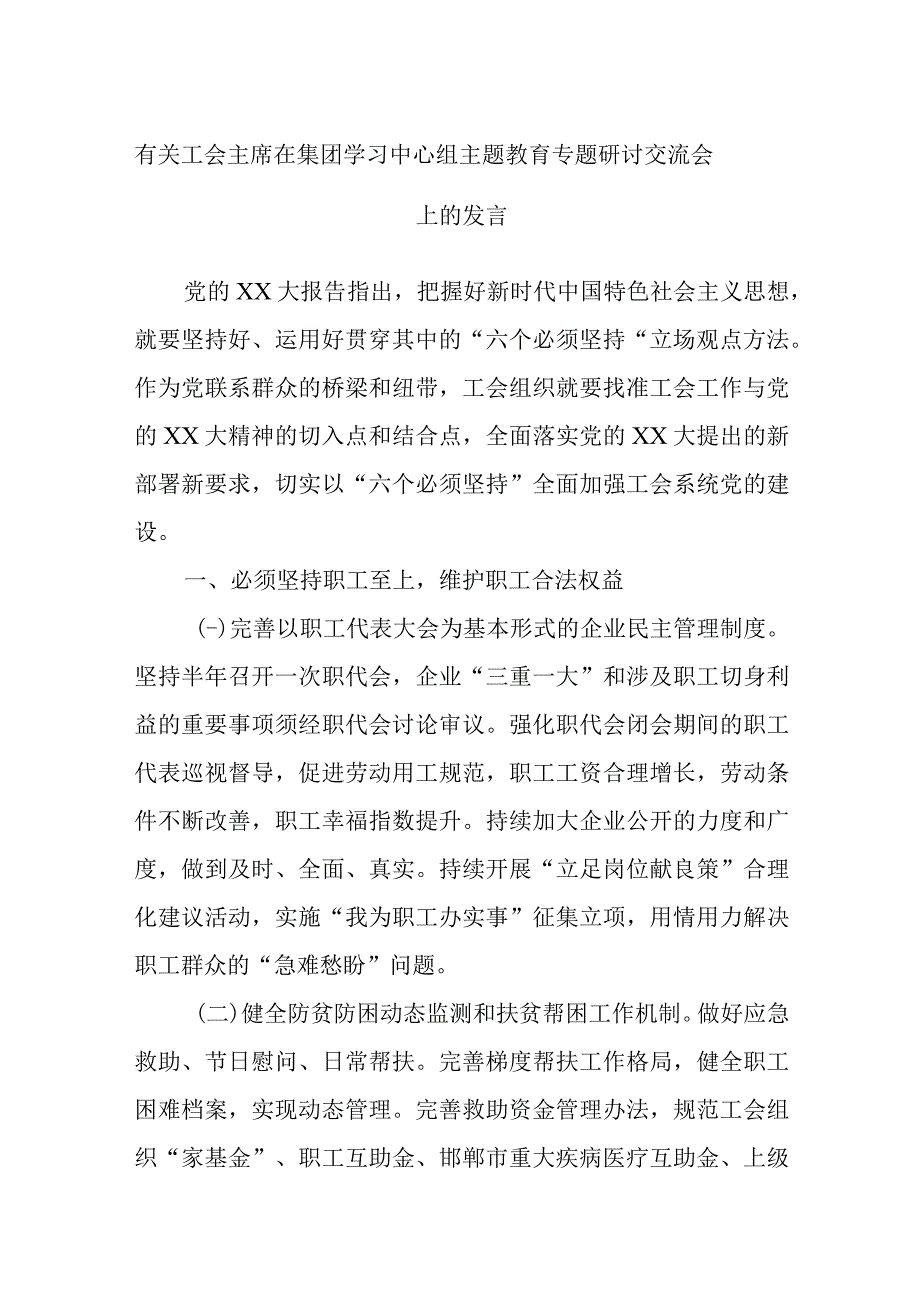 有关工会主席在集团学习中心组主题教育专题研讨交流会上的发言

党的XX大报告指出，把握好新时代中国特色社会主义思想，就要坚持好、运用好贯穿其中的“六个必须坚持“立场观点方法。作为党联系群众的桥梁和纽带，工会组织就要找准工会工作与党的XX大精神的切入点和结合点，全面落实党的XX大提出的新部署新要求，切实以“六个必须坚持”全面加强工会系统党的建设。

一、必须坚持职工至上，维护职工合法权益

(-)完善以职工代表大会为基本形式的企业民主管理制度。坚持半年召开一次职代会，企业“三重一大”和涉及职工切身利益的重要事项须经职代会讨论审议。强化职代会闭会期间的职工代表巡视督导，促进劳动用工规范，职工工资合理增长，劳动条件不断改善，职工幸福指数提升。持续加大企业公开的力度和广度，做到及时、全面、真实。持续开展“立足岗位献良策”合理化建议活动，实施“我为职工办实事”征集立项，用情用力解决职工群众的“急难愁盼”问题。

(二)健全防贫防困动态监测和扶贫帮困工作机制。做好应急救助、节日慰问、日常帮扶。完善梯度帮扶工作格局，健全职工困难档案，实现动态管理。完善救助资金管理办法，规范工会组织“家基金”、职工互助金、邯郸市重大疾病医疗互助金、上级